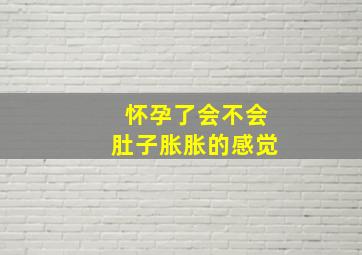 怀孕了会不会
肚子胀胀的感觉